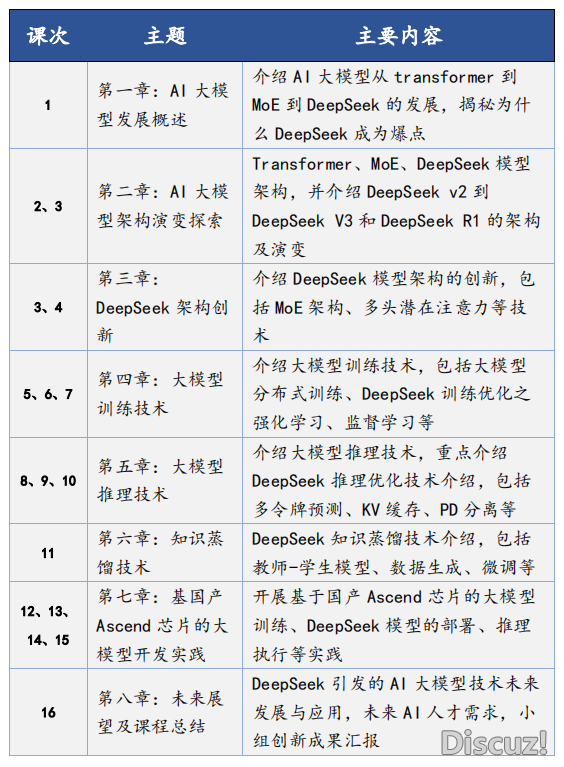 | 课次 | 主题 | 主要内容 |
|---|---|---|
| 1 | 第一章：AI大模型发展概述 | 介绍AI大模型从transformer到MoE到DeepSeek的发展，揭秘为什么DeepSeek成为爆点 |
| 2、3 | 第二章：AI大模型架构演变探索 | Transformer、MoE、DeepSeek模型架构，并介绍DeepSeek v2到DeepSeek V3和DeepSeek R1的架构及演变 |
| 3、4 | 第三章：DeepSeek架构创新 | 介绍DeepSeek模型架构的创新，包括MoE架构、多头潜在注意力等技术 |
| 5、6、7 | 第四章：大模型训练技术 | 介绍大模型训练技术，包括大模型分布式训练、DeepSeek训练优化之强化学习、监督学习等 |
| 8、9、10 | 第五章：大模型推理技术 | 介绍大模型推理技术，重点介绍DeepSeek推理优化技术介绍，包括多令牌预测、KV缓存、PD分离等 |
| 11 | 第六章：知识蒸馏技术 | DeepSeek知识蒸馏技术介绍，包括教师-学生模型、数据生成、微调等 |
| 12、13、14、15 | 第七章：基国产Ascend芯片的大模型开发实践 | 开展基于国产Ascend芯片的大模型训练、DeepSeek模型的部署、推理执行等实践 |
| 16 | 第八章：未来展望及课程总结 | DeepSeek引发的AI大模型技术未来发展与应用，未来AI人才需求，小组创新成果汇报 |

Discuz!